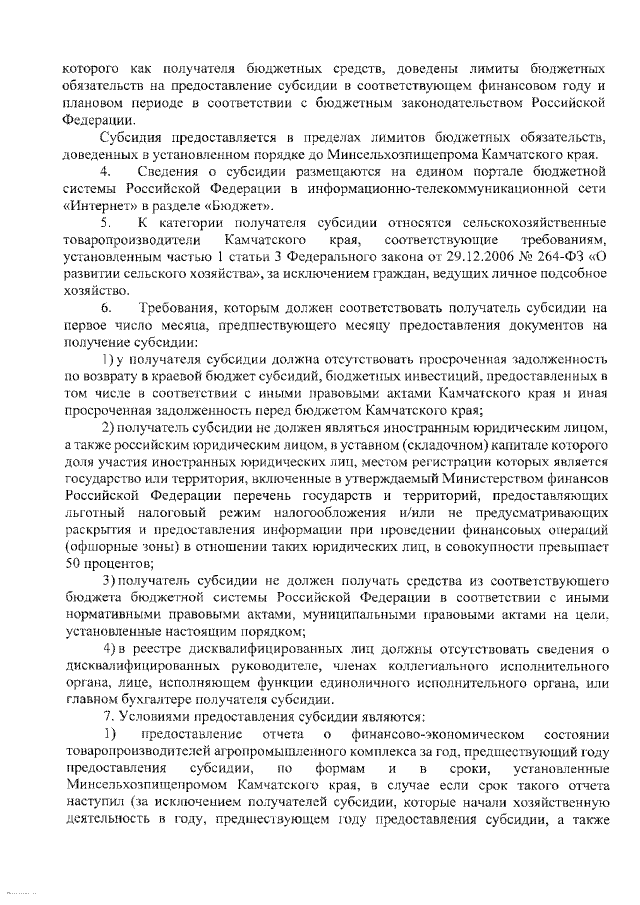 которого как получателя бюджетных средств, доведены лимиты бюджетных обязательств на предоставление субсидии в соответствующем финансовом году и плановом периоде в соответствии с бюджетным законодательством Российской Федерации.

Субсидия предоставляется в пределах лимитов бюджетных обязательств, доведенных в установленном порядке до Минсельхозпищепрома Камчатского края.

4. Сведения о субсидии размещаются на едином портале бюджетной системы Российской Федерации в информационно-телекоммуникационной сети «Интернет» в разделе «Бюджет».

5. К категории получателя субсидии относятся сельскохозяйственные товаропроизводители Камчатского края, соответствующие требованиям, установленным частью 1 статьи 3 Федерального закона от 29.12.2006 № 264-ФЗ «О развитии сельского хозяйства», за исключением граждан, ведущих личное подсобное хозяйство.

6. Требования, которым должен соответствовать получатель субсидии на первое число месяца, предшествующего месяцу предоставления документов на получение субсидии:

1) у получателя субсидии должна отсутствовать просроченная задолженность по возврату в краевой бюджет субсидий, бюджетных инвестиций, предоставленных в том числе в соответствии с иными правовыми актами Камчатского края и иная просроченная задолженность перед бюджетом Камчатского края;

2) получатель субсидии не должен являться иностранным юридическим лицом, а также российским юридическим лицом, в уставном (складочном) капитале которого доля участия иностранных юридических лиц, местом регистрации которых является государство или территория, включенные в утверждаемый Министерством финансов Российской Федерации перечень государств и территорий, предоставляющих льготный налоговый режим налогообложения и/или не предусматривающих раскрытия и предоставления информации при проведении финансовых операций (офшорные зоны) в отношении таких юридических лиц, в совокупности превышает 50 процентов;

3) получатель субсидии не должен получать средства из соответствующего бюджета бюджетной системы Российской Федерации в соответствии с иными нормативными правовыми актами, муниципальными правовыми актами на цели, установленные настоящим порядком;

4) в реестре дисквалифицированных лиц должны отсутствовать сведения о дисквалифицированных руководителе, членах коллегиального исполнительного органа, лице, исполняющем функции единоличного исполнительного органа, или главном бухгалтере получателя субсидии.

7. Условиями предоставления субсидии являются:

1) предоставление отчета о финансово-экономическом состоянии товаропроизводителей агропромышленного комплекса за год, предшествующий году предоставления субсидии, по формам и в сроки, установленные Минсельхозпищепромом Камчатского края, в случае если срок такого отчета наступил (за исключением получателей субсидии, которые начали хозяйственную деятельность в году, предшествующем году предоставления субсидии, а также